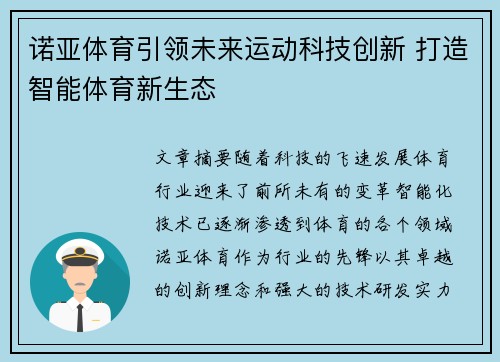 诺亚体育引领未来运动科技创新 打造智能体育新生态

文章摘要随着科技的飞速发展体育行业迎来了前所未有的变革智能化技术已逐渐渗透到体育的各个领域诺亚体育作为行业的先锋以其卓越的创新理念和强大的技术研发实力